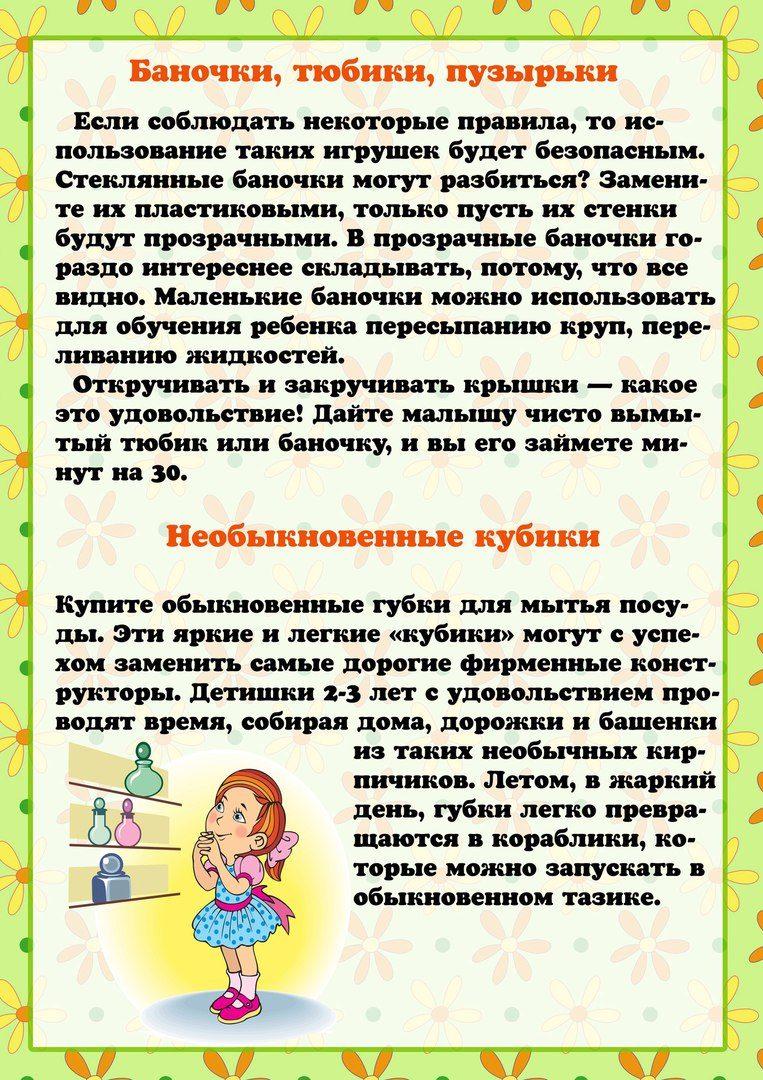 Баночки, тюбики, пузырьки

Если соблюдать некоторые правила, то использование таких игрушек будет безопасным. Стеклянные баночки могут разбиться? Замените их пластиковыми, только пусть их стенки будут прозрачными. В прозрачные баночки гораздо интереснее складывать, потому, что все видно. Маленькие баночки можно использовать для обучения ребенка пересыпанию круп, переливанию жидкостей.

Откручивать и закручивать крышки — какое это удовольствие! Дайте малышу чисто вымытый тюбик или баночку, и вы его займете минут на 30.

Необыкновенные кубики

Купите обыкновенные губки для мытья посуды. Эти яркие и легкие «кубики» могут с успехом заменить самые дорогие фирменные конструкторы. Детишки 2-3 лет с удовольствием проводят время, собирая дома, дорожки и башенки из таких необычных кирпичиков. Летом, в жаркий день, губки легко превращаются в кораблики, которые можно запускать в обыкновенном тазике.